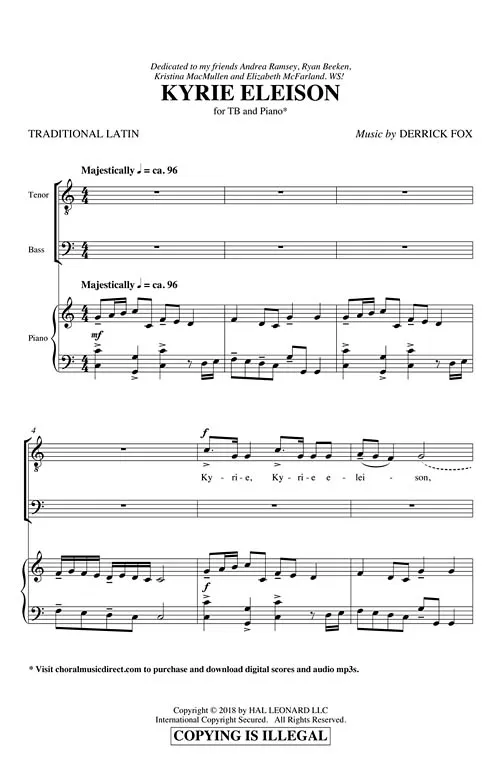 Dedicated to my friends Andrea Ramsey, Ryan Beeken, Kristina MacMullen and Elizabeth McFarland. WS!

KYRIE ELEISON

for TB and Piano*

TRADITIONAL LATIN

Music by DERRICK FOX

Majestically ♩ = ca. 96

Tenor

Bass

Majestically ♩ = ca. 96

Piano

mf

4

f

Ky - ri - e, Ky - ri - e e - lei - son,

f

* Visit choralmusicdirect.com to purchase and download digital scores and audio mp3s.

Copyright © 2018 by HAL LEONARD LLC
International Copyright Secured. All Rights Reserved.

COPYING IS ILLEGAL